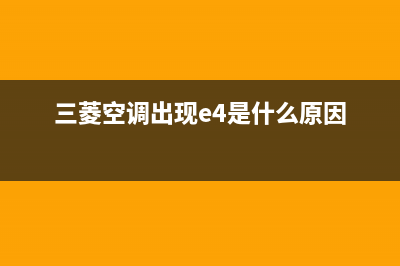 三菱空调出现e4是什么原因